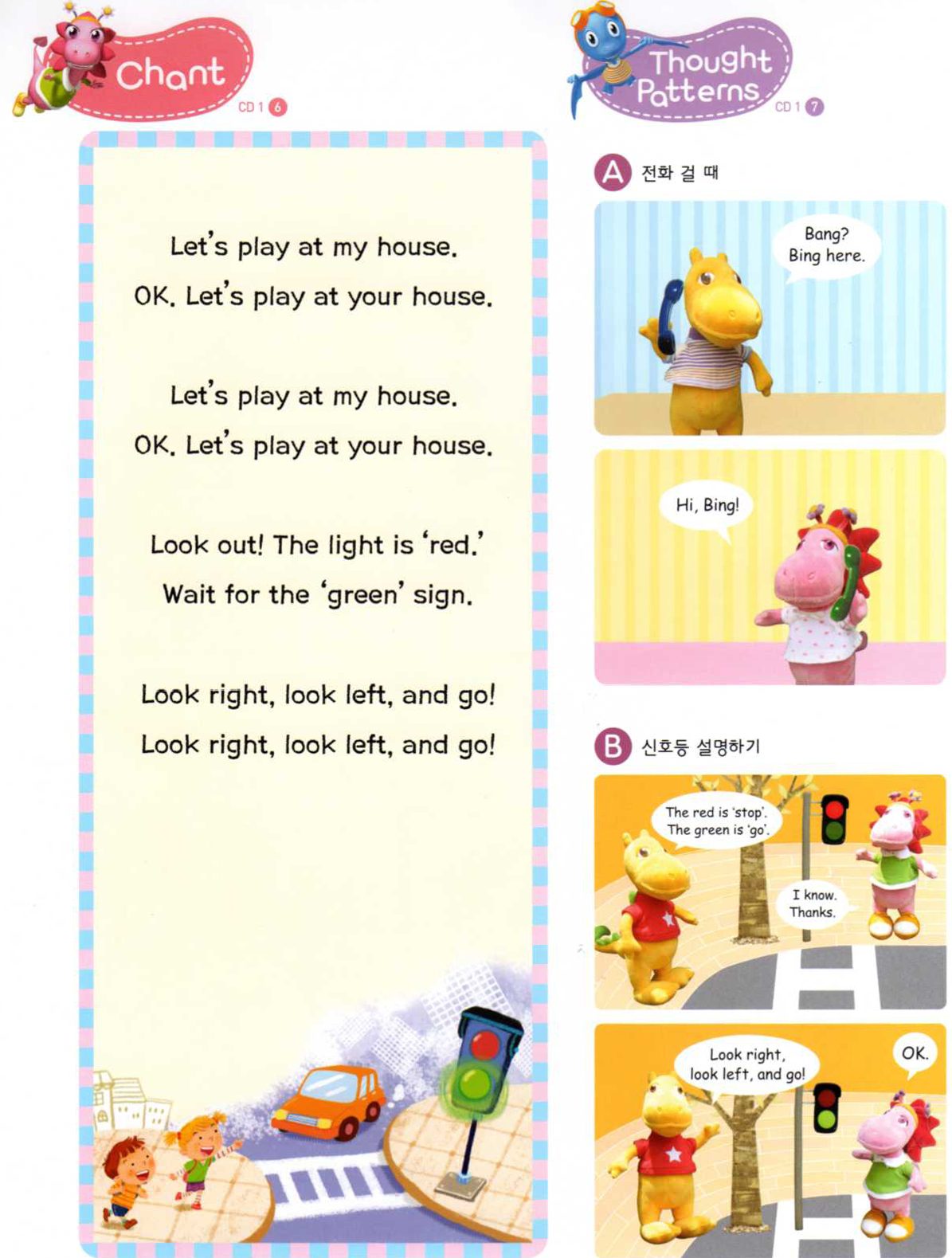 Chant

CD 1 6

Let's play at my house.

OK. Let's play at your house.

Let's play at my house.

OK. Let's play at your house.

Look out! The light is 'red.'

Wait for the 'green' sign.

Look right, look left, and go!

Look right, look left, and go!

Thought Patterns

CD 1 7

A 전화 걸 때

Bang?
Bing here.

Hi, Bing!

B 신호등 설명하기

The red is 'stop'.
The green is 'go'.

I know.
Thanks.

Look right,
look left, and go!

OK.